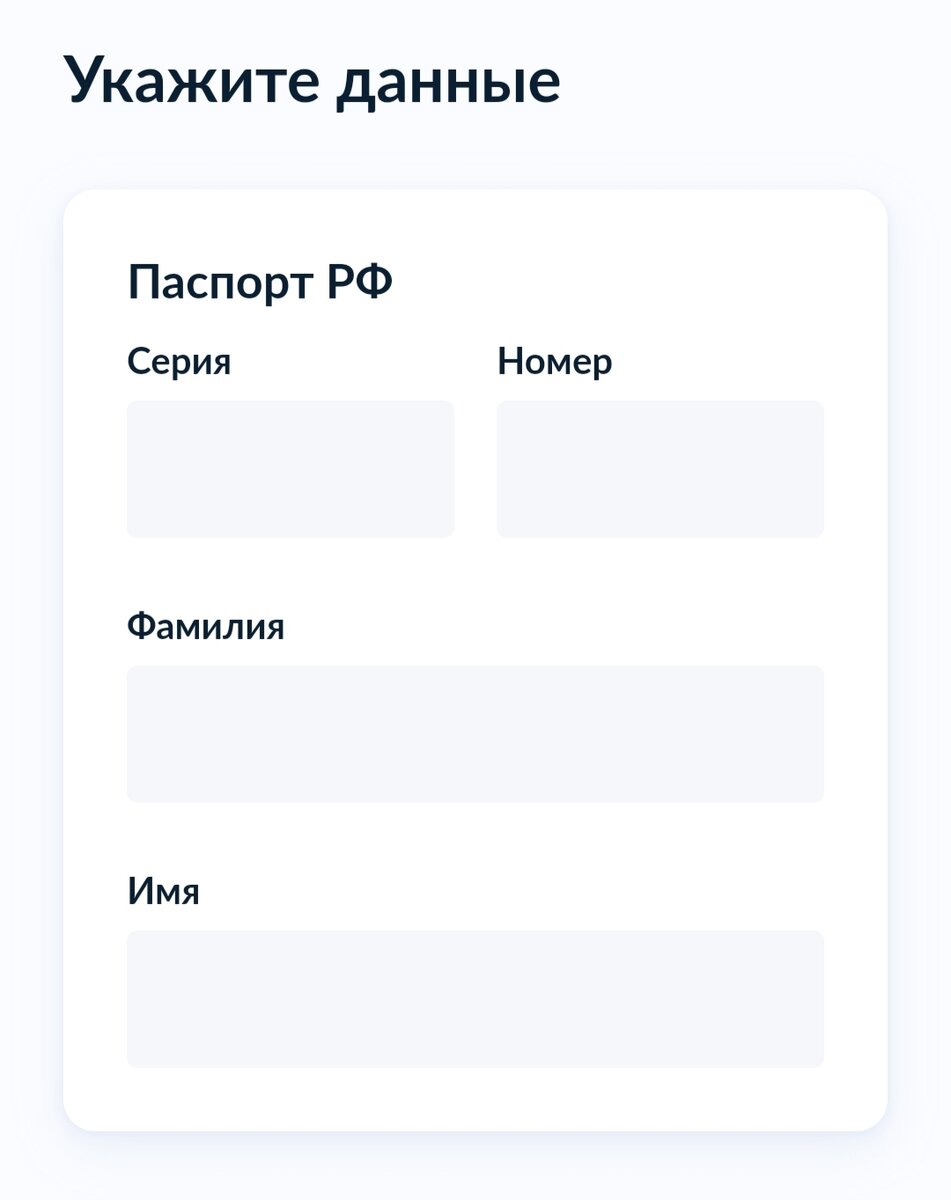 Укажите данные

Паспорт РФ

Серия

Номер

Фамилия

Имя